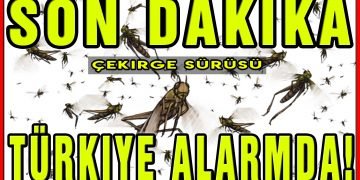 SON DAKİKA

ÇEKİRGE SÜRÜSÜ

TÜRKİYE ALARMDA!